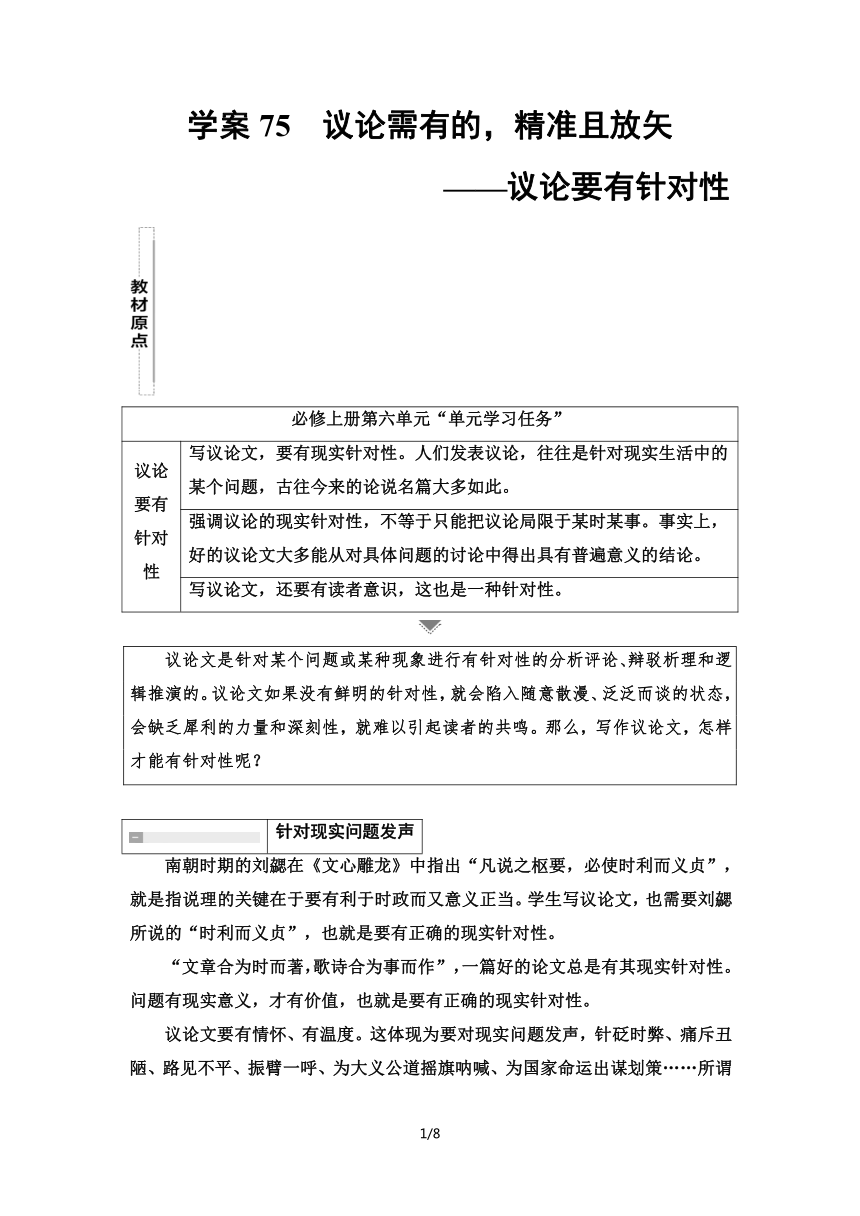 学案 75　议论需有的，精准且放矢

——议论要有针对性

教材原点

| 必修上册第六单元“单元学习任务” | |
|---|---|
| 议论要有针对性 | 写议论文，要有现实针对性。人们发表议论，往往是针对现实生活中的某个问题，古往今来的论说名篇大多如此。 |
| | 强调议论的现实针对性，不等于只能把议论局限于某时某事。事实上，好的议论文大多能从对具体问题的讨论中得出具有普遍意义的结论。 |
| | 写议论文，还要有读者意识，这也是一种针对性。 |

议论文是针对某个问题或某种现象进行有针对性的分析评论、辩驳析理和逻辑推演的。议论文如果没有鲜明的针对性，就会陷入随意散漫、泛泛而谈的状态，会缺乏犀利的力量和深刻性，就难以引起读者的共鸣。那么，写作议论文，怎样才能有针对性呢？

一　针对现实问题发声

南朝时期的刘勰在《文心雕龙》中指出“凡说之枢要，必使时利而义贞”，就是指说理的关键在于要有利于时政而又意义正当。学生写议论文，也需要刘勰所说的“时利而义贞”，也就是要有正确的现实针对性。

“文章合为时而著，歌诗合为事而作”，一篇好的论文总是有其现实针对性。问题有现实意义，才有价值，也就是要有正确的现实针对性。

议论文要有情怀、有温度。这体现为要对现实问题发声，针砭时弊、痛斥丑陋、路见不平、振臂一呼、为大义公道摇旗呐喊、为国家命运出谋划策……所谓

1/8